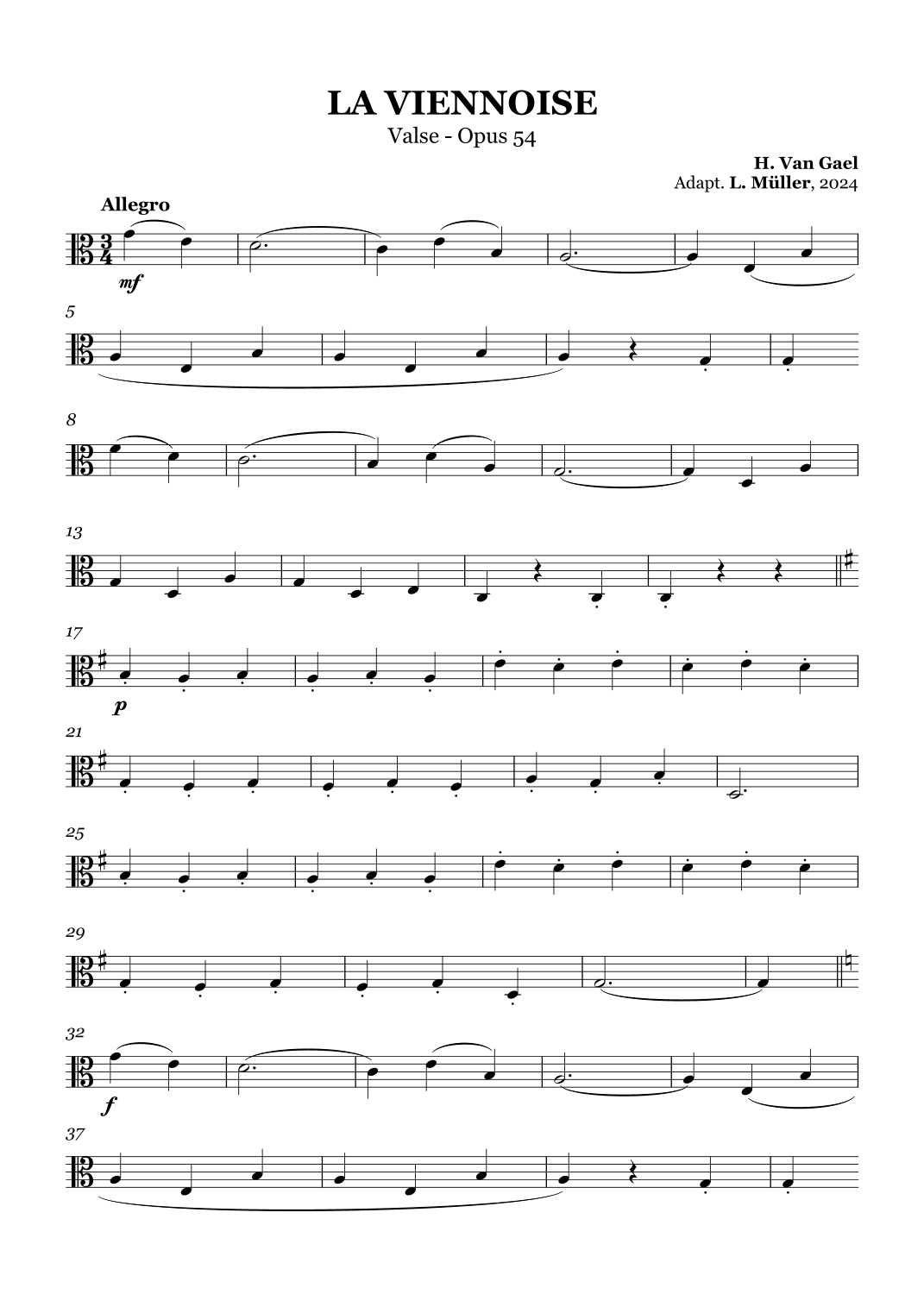 LA VIENNOISE
Valse - Opus 54

H. Van Gael
Adapt. L. Müller, 2024

Allegro

mf

5

8

13

17

p

21

25

29

32

f

37